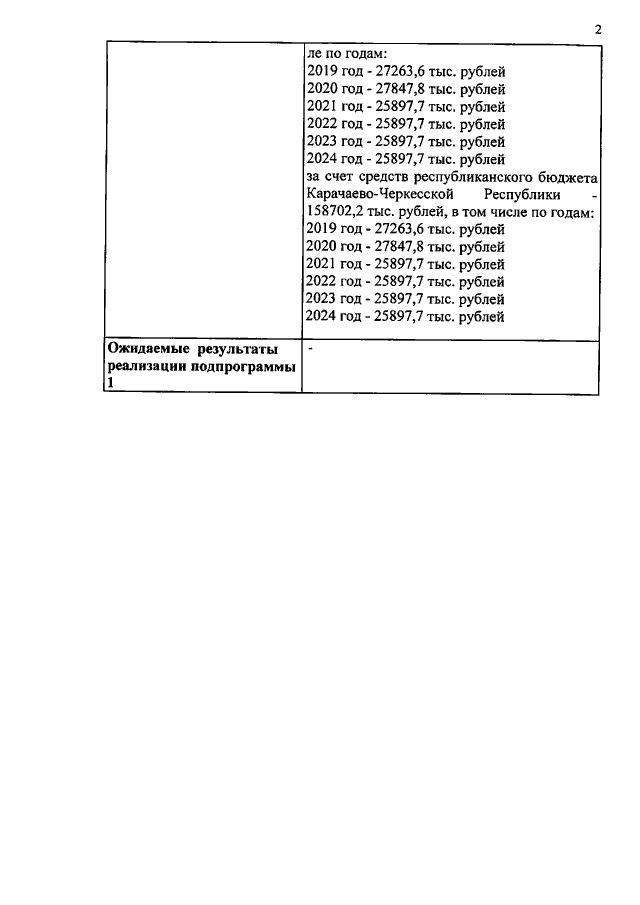 2

| | ле по годам:<br>2019 год - 27263,6 тыс. рублей<br>2020 год - 27847,8 тыс. рублей<br>2021 год - 25897,7 тыс. рублей<br>2022 год - 25897,7 тыс. рублей<br>2023 год - 25897,7 тыс. рублей<br>2024 год - 25897,7 тыс. рублей<br>за счет средств республиканского бюджета Карачаево-Черкесской Республики - 158702,2 тыс. рублей, в том числе по годам:<br>2019 год - 27263,6 тыс. рублей<br>2020 год - 27847,8 тыс. рублей<br>2021 год - 25897,7 тыс. рублей<br>2022 год - 25897,7 тыс. рублей<br>2023 год - 25897,7 тыс. рублей<br>2024 год - 25897,7 тыс. рублей |
|---|---|
| **Ожидаемые результаты реализации подпрограммы 1** | - |